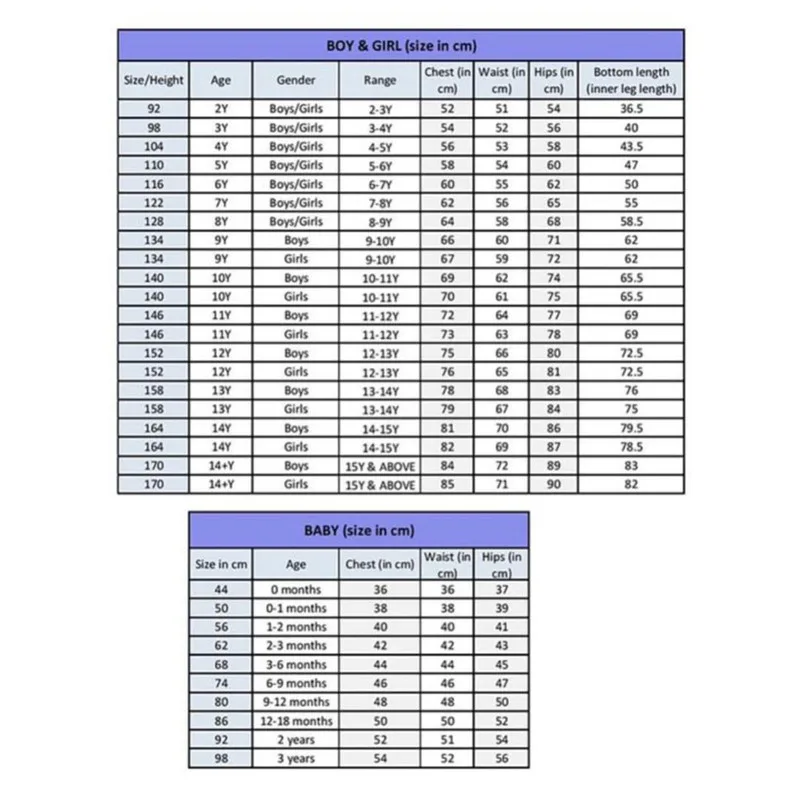 BOY & GIRL (size in cm)

| Size/Height | Age | Gender | Range | Chest (in cm) | Waist (in cm) | Hips (in cm) | Bottom length (inner leg length) |
|---|---|---|---|---|---|---|---|
| 92 | 2Y | Boys/Girls | 2-3Y | 52 | 51 | 54 | 36.5 |
| 98 | 3Y | Boys/Girls | 3-4Y | 54 | 52 | 56 | 40 |
| 104 | 4Y | Boys/Girls | 4-5Y | 56 | 53 | 58 | 43.5 |
| 110 | 5Y | Boys/Girls | 5-6Y | 58 | 54 | 60 | 47 |
| 116 | 6Y | Boys/Girls | 6-7Y | 60 | 55 | 62 | 50 |
| 122 | 7Y | Boys/Girls | 7-8Y | 62 | 56 | 65 | 55 |
| 128 | 8Y | Boys/Girls | 8-9Y | 64 | 58 | 68 | 58.5 |
| 134 | 9Y | Boys | 9-10Y | 66 | 60 | 71 | 62 |
| 134 | 9Y | Girls | 9-10Y | 67 | 59 | 72 | 62 |
| 140 | 10Y | Boys | 10-11Y | 69 | 62 | 74 | 65.5 |
| 140 | 10Y | Girls | 10-11Y | 70 | 61 | 75 | 65.5 |
| 146 | 11Y | Boys | 11-12Y | 72 | 64 | 77 | 69 |
| 146 | 11Y | Girls | 11-12Y | 73 | 63 | 78 | 69 |
| 152 | 12Y | Boys | 12-13Y | 75 | 66 | 80 | 72.5 |
| 152 | 12Y | Girls | 12-13Y | 76 | 65 | 81 | 72.5 |
| 158 | 13Y | Boys | 13-14Y | 78 | 68 | 83 | 76 |
| 158 | 13Y | Girls | 13-14Y | 79 | 67 | 84 | 75 |
| 164 | 14Y | Boys | 14-15Y | 81 | 70 | 86 | 79.5 |
| 164 | 14Y | Girls | 14-15Y | 82 | 69 | 87 | 78.5 |
| 170 | 14+Y | Boys | 15Y & ABOVE | 84 | 72 | 89 | 83 |
| 170 | 14+Y | Girls | 15Y & ABOVE | 85 | 71 | 90 | 82 |

BABY (size in cm)

| Size in cm | Age | Chest (in cm) | Waist (in cm) | Hips (in cm) |
|---|---|---|---|---|
| 44 | 0 months | 36 | 36 | 37 |
| 50 | 0-1 months | 38 | 38 | 39 |
| 56 | 1-2 months | 40 | 40 | 41 |
| 62 | 2-3 months | 42 | 42 | 43 |
| 68 | 3-6 months | 44 | 44 | 45 |
| 74 | 6-9 months | 46 | 46 | 47 |
| 80 | 9-12 months | 48 | 48 | 50 |
| 86 | 12-18 months | 50 | 50 | 52 |
| 92 | 2 years | 52 | 51 | 54 |
| 98 | 3 years | 54 | 52 | 56 |